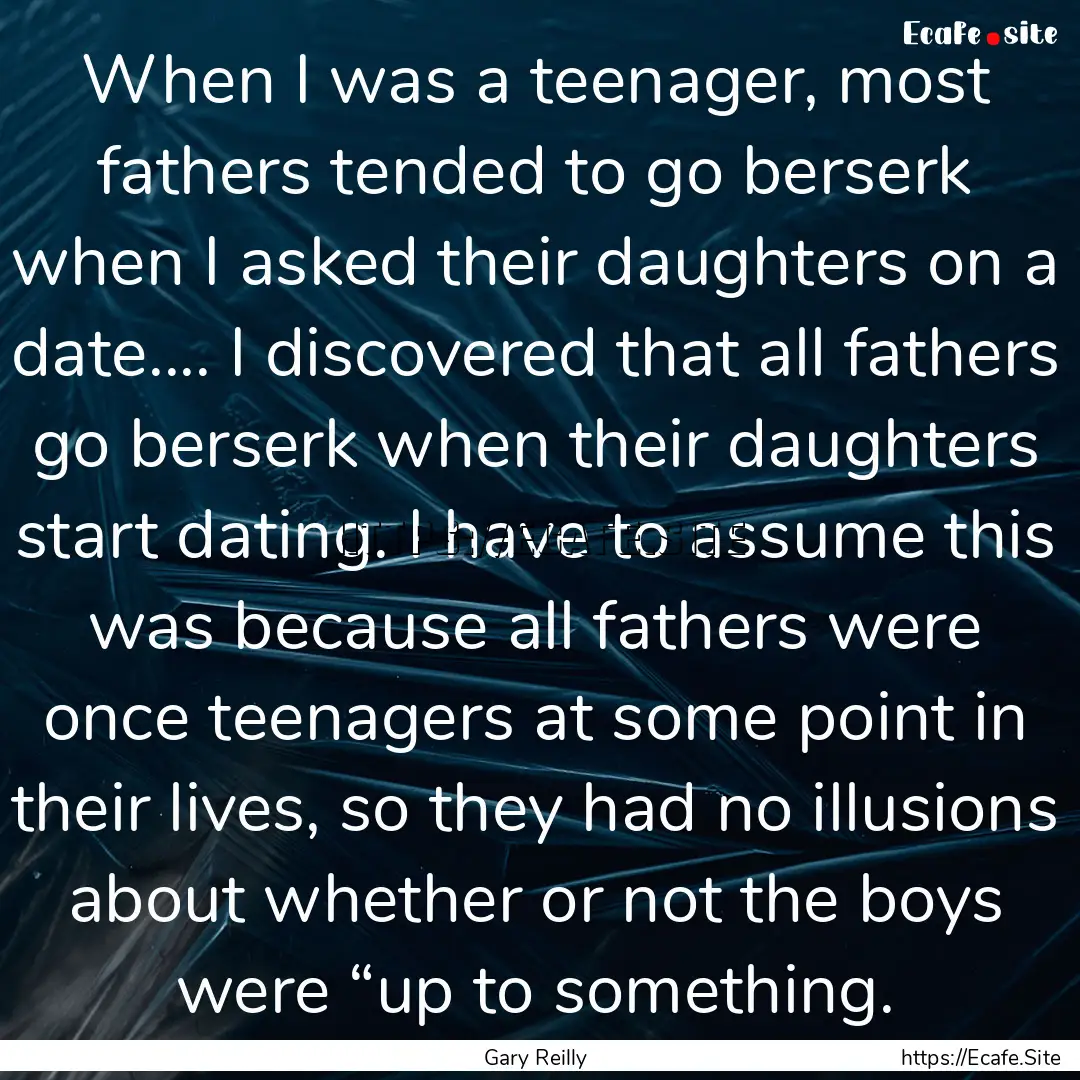 Ecafe.site

When I was a teenager, most fathers tended to go berserk when I asked their daughters on a date.... I discovered that all fathers go berserk when their daughters start dating. I have to assume this was because all fathers were once teenagers at some point in their lives, so they had no illusions about whether or not the boys were “up to something.

Gary Reilly

https://Ecafe.Site